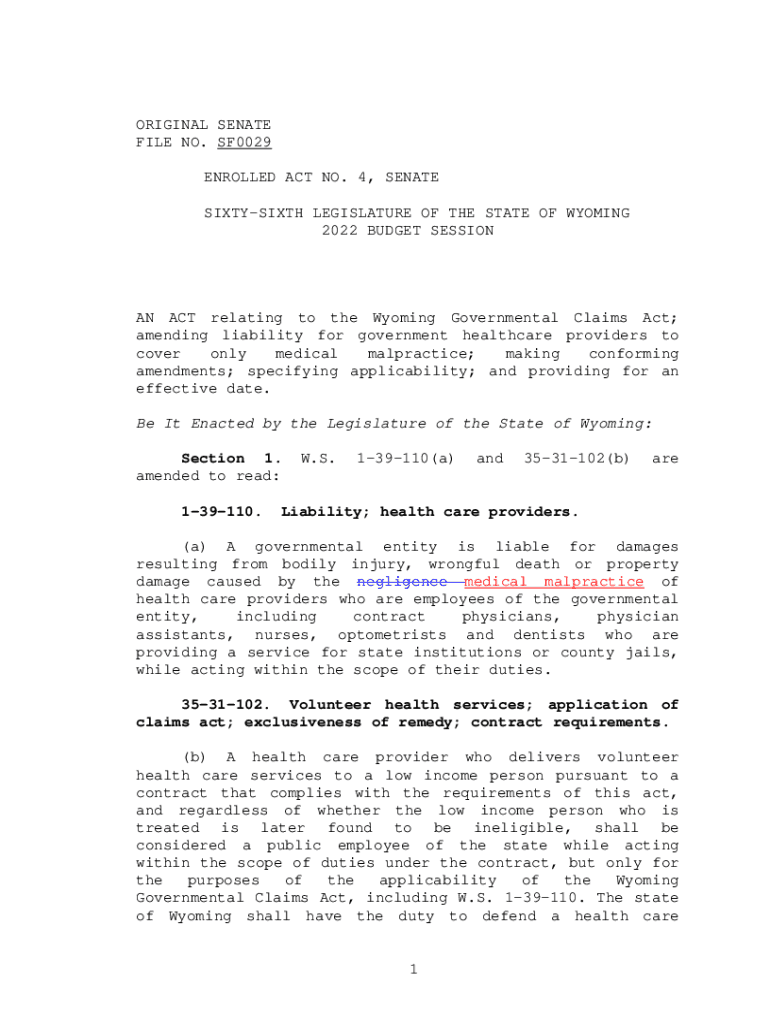 ORIGINAL SENATE
FILE NO. SF0029

ENROLLED ACT NO. 4, SENATE

SIXTY-SIXTH LEGISLATURE OF THE STATE OF WYOMING
2022 BUDGET SESSION

AN ACT relating to the Wyoming Governmental Claims Act; amending liability for government healthcare providers to cover only medical malpractice; making conforming amendments; specifying applicability; and providing for an effective date.

Be It Enacted by the Legislature of the State of Wyoming:

Section 1. W.S. 1-39-110(a) and 35-31-102(b) are amended to read:

1-39-110. Liability; health care providers.

(a) A governmental entity is liable for damages resulting from bodily injury, wrongful death or property damage caused by the negligence medical malpractice of health care providers who are employees of the governmental entity, including contract physicians, physician assistants, nurses, optometrists and dentists who are providing a service for state institutions or county jails, while acting within the scope of their duties.

35-31-102. Volunteer health services; application of claims act; exclusiveness of remedy; contract requirements.

(b) A health care provider who delivers volunteer health care services to a low income person pursuant to a contract that complies with the requirements of this act, and regardless of whether the low income person who is treated is later found to be ineligible, shall be considered a public employee of the state while acting within the scope of duties under the contract, but only for the purposes of the applicability of the Wyoming Governmental Claims Act, including W.S. 1-39-110. The state of Wyoming shall have the duty to defend a health care

1